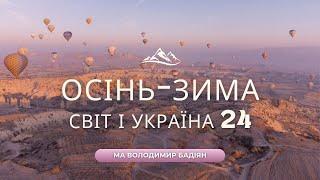 ОСІНЬ-ЗИМА
СВІТ І УКРАЇНА 24

МА ВОЛОДИМИР БАДІЯН